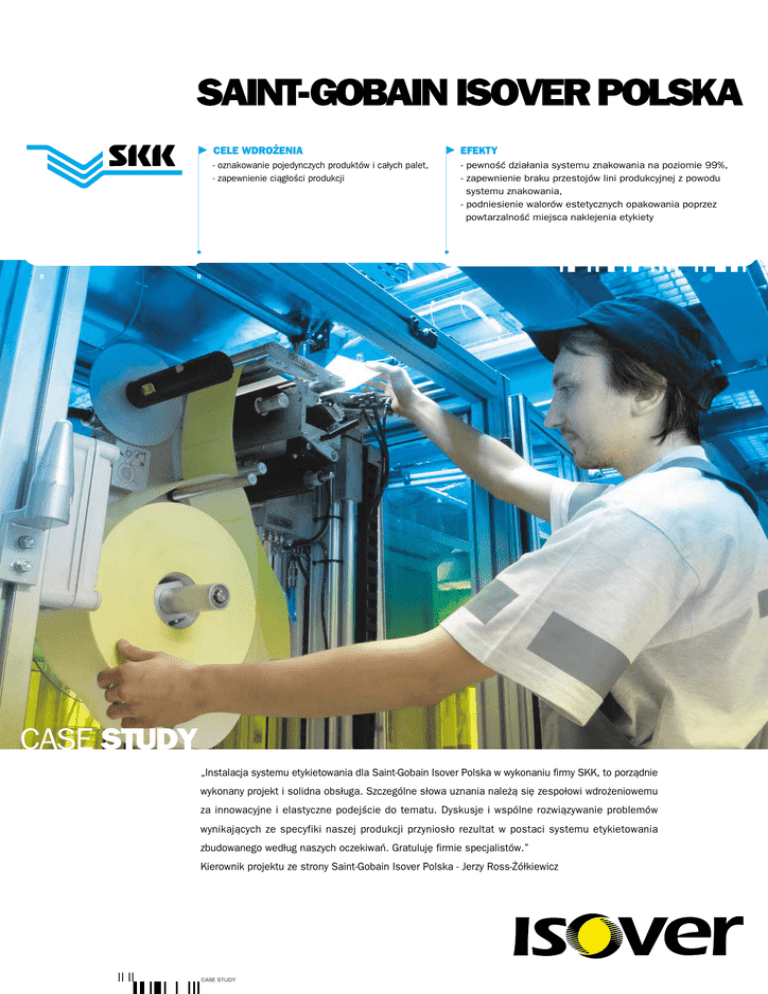 SAINT-GOBAIN ISOVER POLSKA

SKK

CELE WDROŻENIA
- oznakowanie pojedynczych produktów i całych palet,
- zapewnienie ciągłości produkcji

EFEKTY
- pewność działania systemu znakowania na poziomie 99%,
- zapewnienie braku przestojów lini produkcyjnej z powodu systemu znakowania,
- podniesienie walorów estetycznych opakowania poprzez powtarzalność miejsca naklejenia etykiety

CASE STUDY

„Instalacja systemu etykietowania dla Saint-Gobain Isover Polska w wykonaniu firmy SKK, to porządnie wykonany projekt i solidna obsługa. Szczególne słowa uznania należą się zespołowi wdrożeniowemu za innowacyjne i elastyczne podejście do tematu. Dyskusje i wspólne rozwiązywanie problemów wynikających ze specyfiki naszej produkcji przyniosło rezultat w postaci systemu etykietowania zbudowanego według naszych oczekiwań. Gratuluję firmie specjalistów."
Kierownik projektu ze strony Saint-Gobain Isover Polska - Jerzy Ross-Żółkiewicz

ISOVER

CASE STUDY